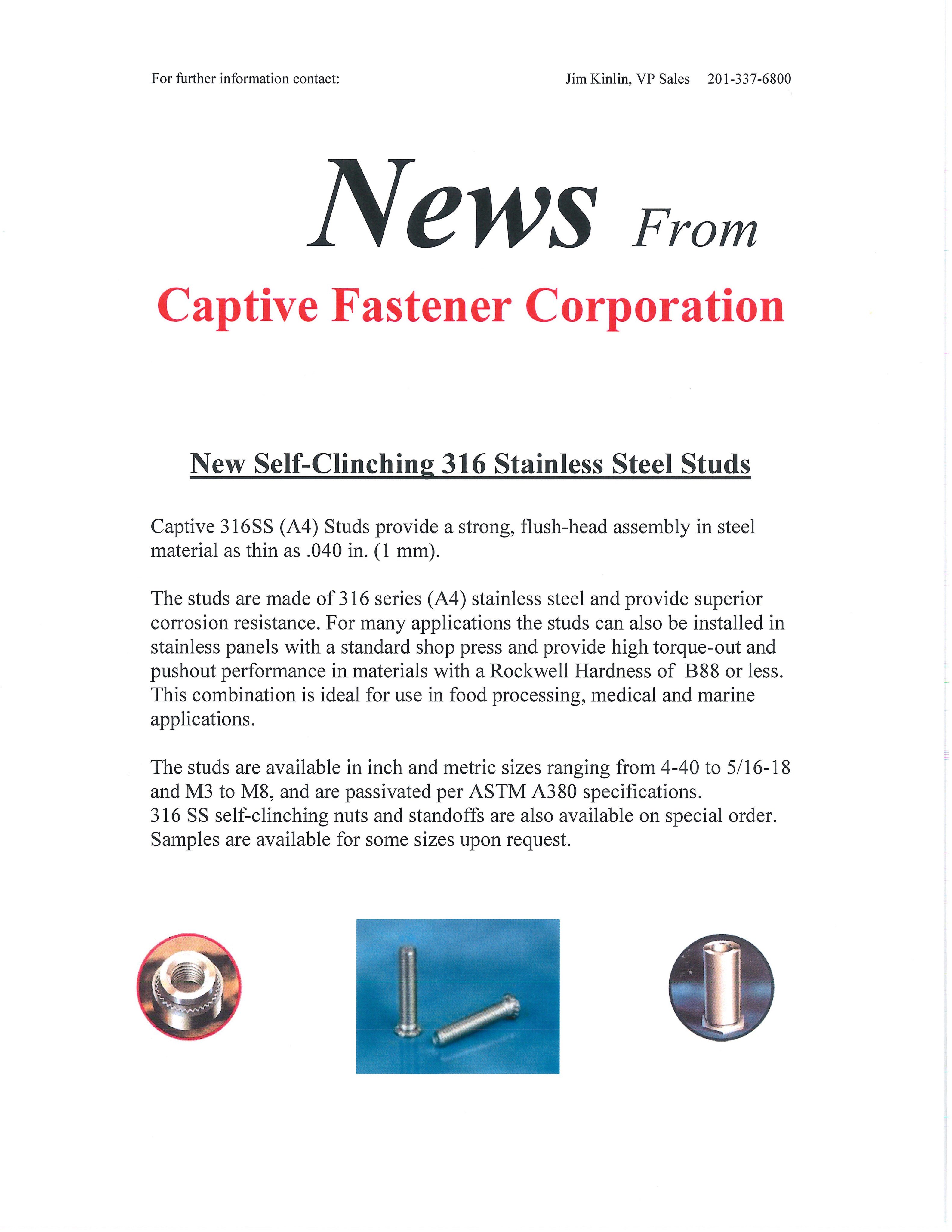 For further information contact:

Jim Kinlin, VP Sales 201-337-6800

News From

Captive Fastener Corporation

New Self-Clinching 316 Stainless Steel Studs

Captive 316SS (A4) Studs provide a strong, flush-head assembly in steel material as thin as .040 in. (1 mm).

The studs are made of 316 series (A4) stainless steel and provide superior corrosion resistance. For many applications the studs can also be installed in stainless panels with a standard shop press and provide high torque-out and pushout performance in materials with a Rockwell Hardness of B88 or less. This combination is ideal for use in food processing, medical and marine applications.

The studs are available in inch and metric sizes ranging from 4-40 to 5/16-18 and M3 to M8, and are passivated per ASTM A380 specifications.
316 SS self-clinching nuts and standoffs are also available on special order.
Samples are available for some sizes upon request.